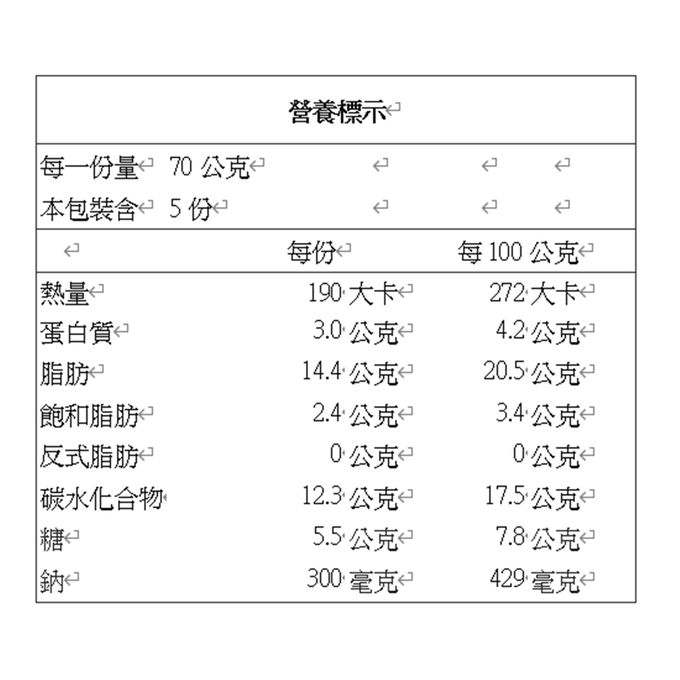 營養標示

每一份量 70 公克
本包裝含 5 份

| | 每份 | 每 100 公克 |
|---|---|---|
| 熱量 | 190 大卡 | 272 大卡 |
| 蛋白質 | 3.0 公克 | 4.2 公克 |
| 脂肪 | 14.4 公克 | 20.5 公克 |
| 飽和脂肪 | 2.4 公克 | 3.4 公克 |
| 反式脂肪 | 0 公克 | 0 公克 |
| 碳水化合物 | 12.3 公克 | 17.5 公克 |
| 糖 | 5.5 公克 | 7.8 公克 |
| 鈉 | 300 毫克 | 429 毫克 |